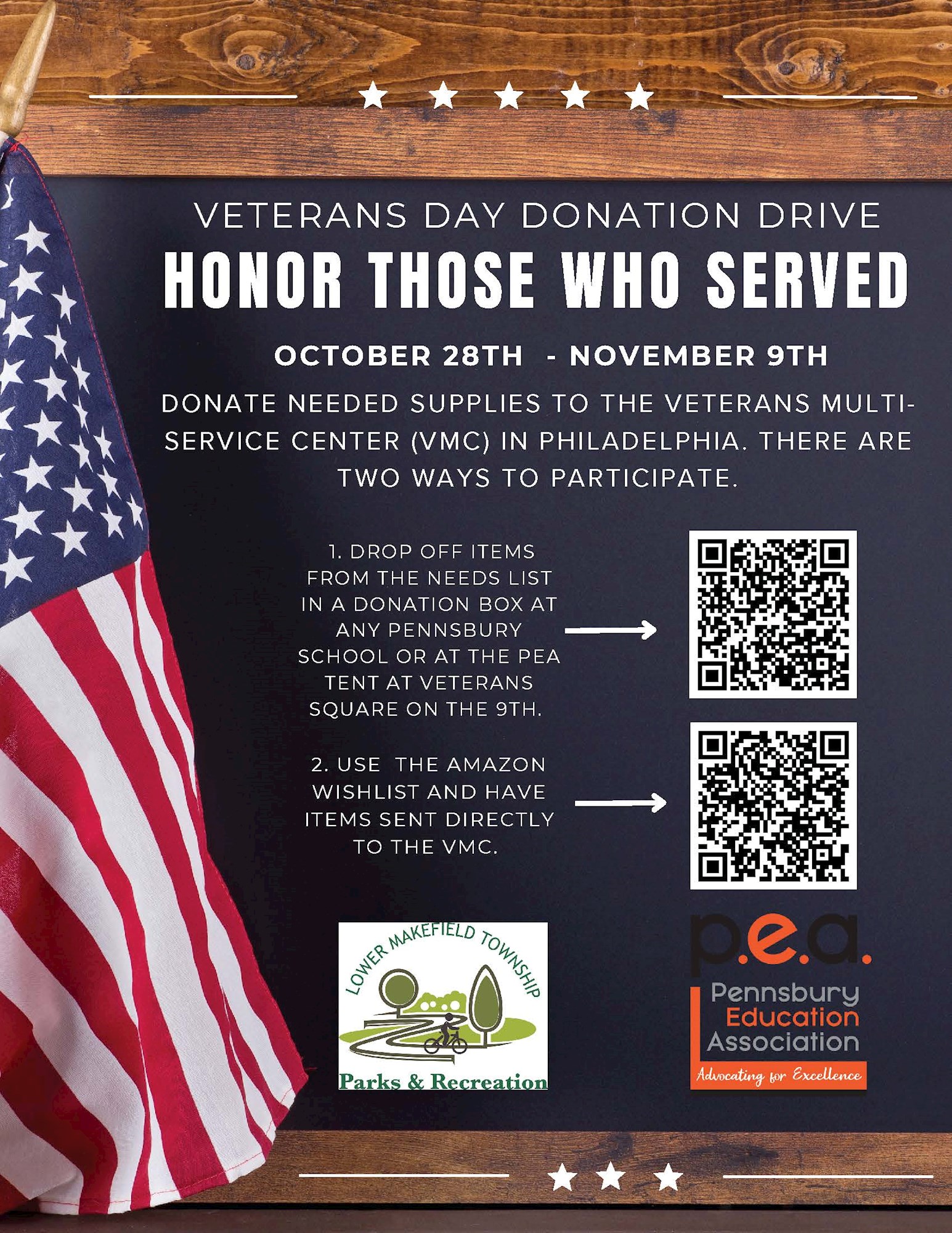 VETERANS DAY DONATION DRIVE

HONOR THOSE WHO SERVED

OCTOBER 28TH - NOVEMBER 9TH

DONATE NEEDED SUPPLIES TO THE VETERANS MULTI-SERVICE CENTER (VMC) IN PHILADELPHIA. THERE ARE TWO WAYS TO PARTICIPATE.

1. DROP OFF ITEMS FROM THE NEEDS LIST IN A DONATION BOX AT ANY PENNSBURY SCHOOL OR AT THE PEA TENT AT VETERANS SQUARE ON THE 9TH.

2. USE THE AMAZON WISHLIST AND HAVE ITEMS SENT DIRECTLY TO THE VMC.

LOWER MAKEFIELD TOWNSHIP
Parks & Recreation

p.e.a.
Pennsbury Education Association
Advocating for Excellence